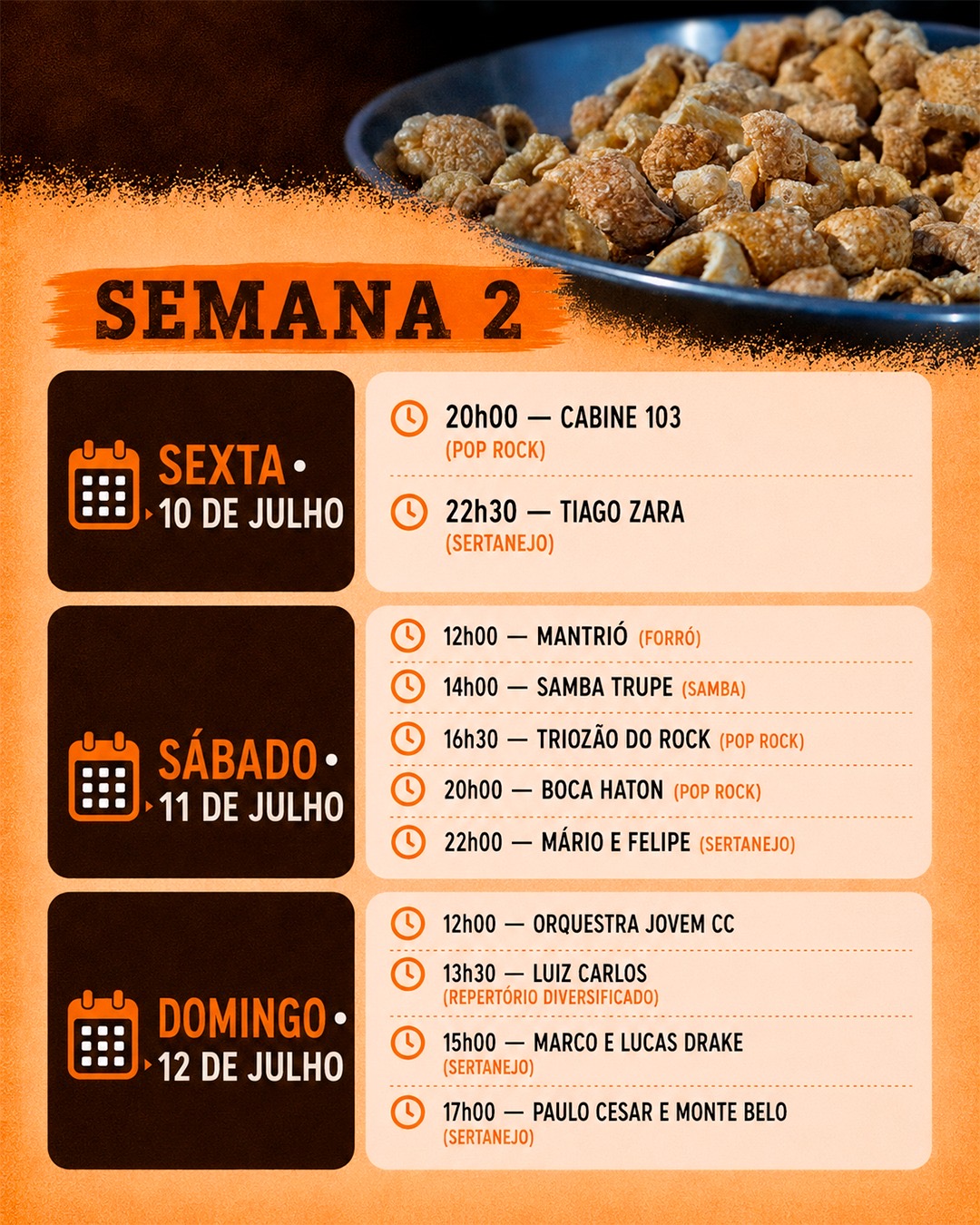 SEMANA 2

SEXTA •
10 DE JULHO

20h00 — CABINE 103
(POP ROCK)

22h30 — TIAGO ZARA
(SERTANEJO)

SÁBADO •
11 DE JULHO

12h00 — MANTRIÓ (FORRÓ)

14h00 — SAMBA TRUPE (SAMBA)

16h30 — TRIOZÃO DO ROCK (POP ROCK)

20h00 — BOCA HATON (POP ROCK)

22h00 — MÁRIO E FELIPE (SERTANEJO)

DOMINGO •
12 DE JULHO

12h00 — ORQUESTRA JOVEM CC

13h30 — LUIZ CARLOS
(REPERTÓRIO DIVERSIFICADO)

15h00 — MARCO E LUCAS DRAKE
(SERTANEJO)

17h00 — PAULO CESAR E MONTE BELO
(SERTANEJO)